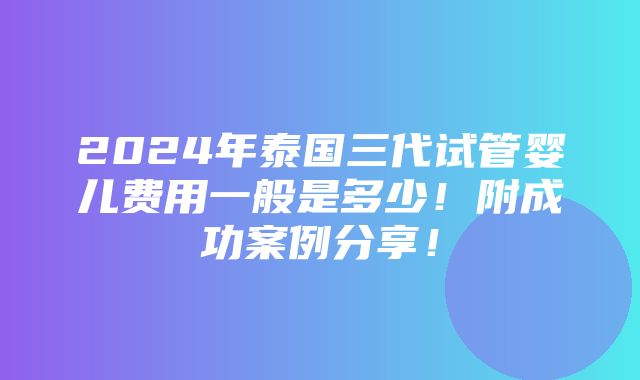 2024年泰国三代试管婴儿费用一般是多少！附成功案例分享！